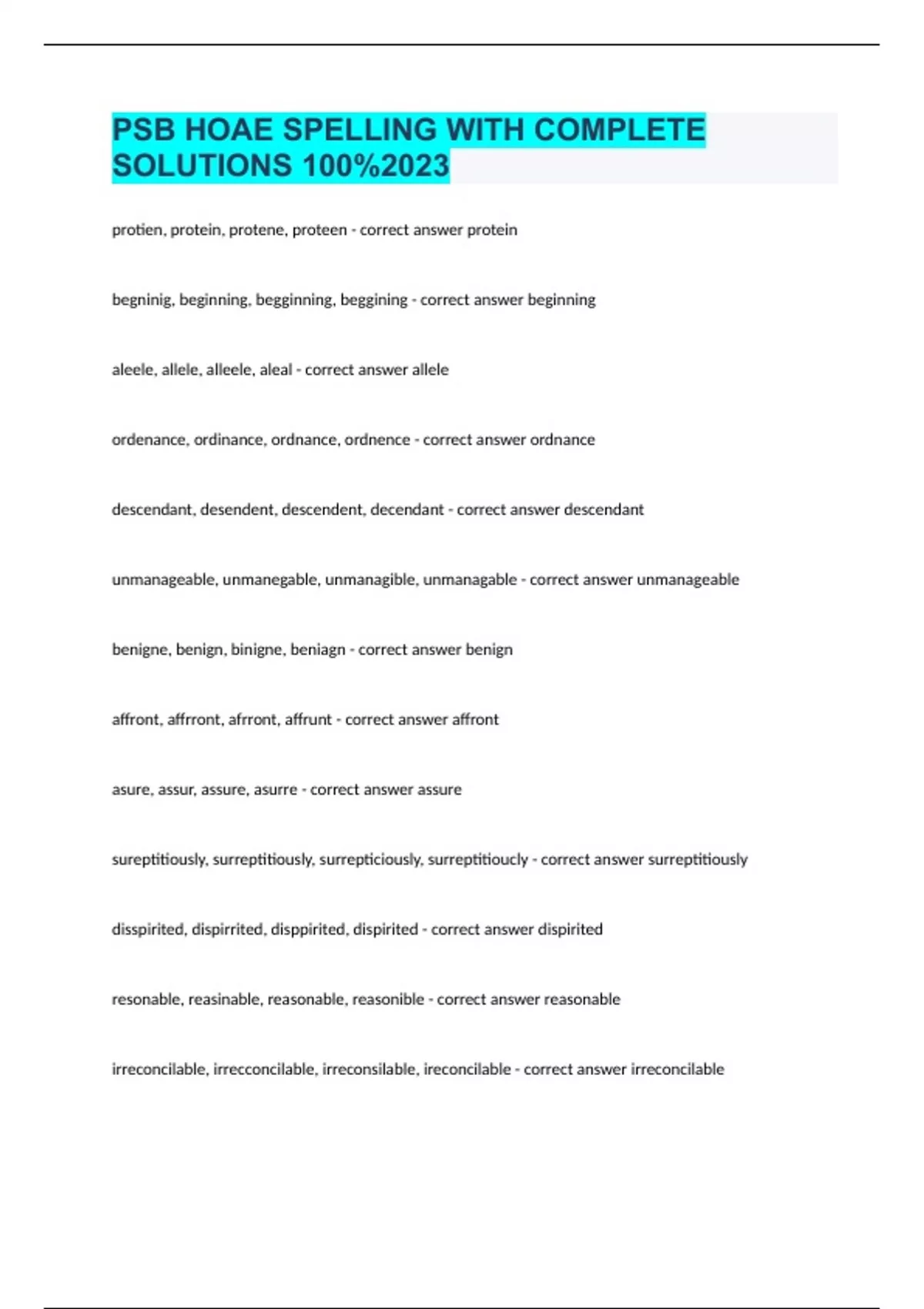 PSB HOAE SPELLING WITH COMPLETE SOLUTIONS 100%2023

protien, protein, protene, proteen - correct answer protein

begninig, beginning, begginning, beggining - correct answer beginning

aleele, allele, alleele, aleal - correct answer allele

ordenance, ordinance, ordnance, ordnence - correct answer ordnance

descendant, desendent, descendent, decendant - correct answer descendant

unmanageable, unmanegable, unmanagible, unmanagable - correct answer unmanageable

benigne, benign, binigne, beniagn - correct answer benign

affront, affrront, afrront, affrunt - correct answer affront

asure, assur, assure, asurre - correct answer assure

sureptitiously, surreptitiously, surrepticiously, surreptitioucly - correct answer surreptitiously

disspirited, dispirrited, disppirited, dispirited - correct answer dispirited

resonable, reasinable, reasonable, reasonible - correct answer reasonable

irreconcilable, irrecconcilable, irreconsilable, ireconcilable - correct answer irreconcilable